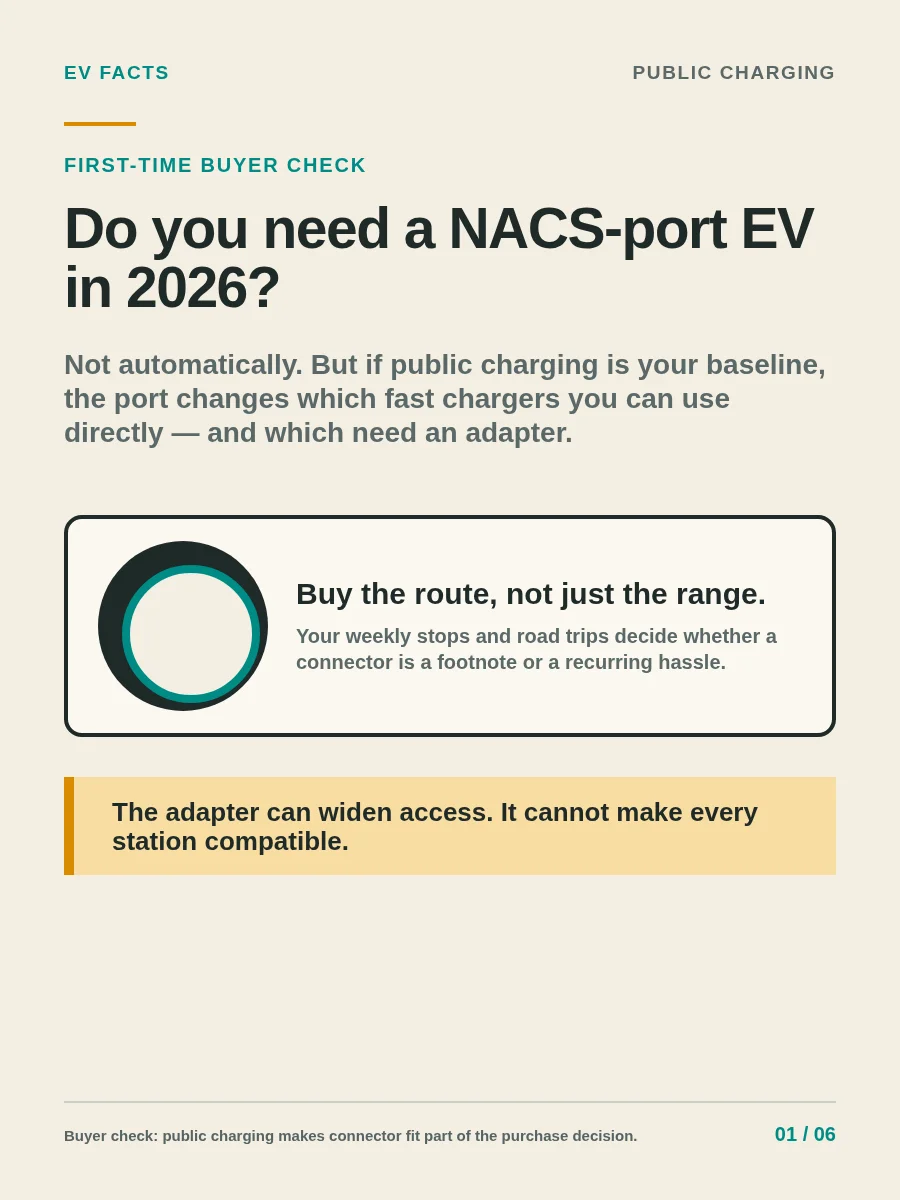 EV FACTS

PUBLIC CHARGING

FIRST-TIME BUYER CHECK

Do you need a NACS-port EV in 2026?

Not automatically. But if public charging is your baseline, the port changes which fast chargers you can use directly — and which need an adapter.

Buy the route, not just the range.

Your weekly stops and road trips decide whether a connector is a footnote or a recurring hassle.

The adapter can widen access. It cannot make every station compatible.

Buyer check: public charging makes connector fit part of the purchase decision.

01 / 06